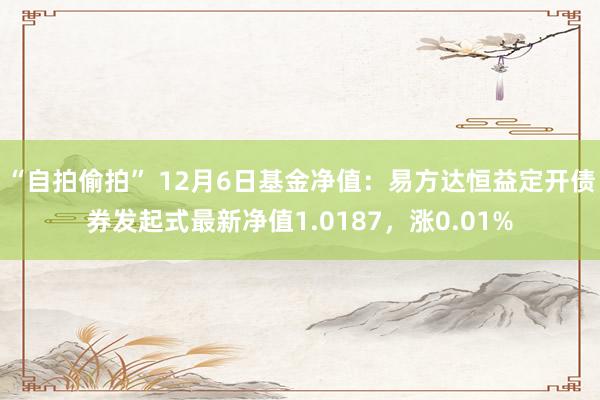 “自拍偷拍”12月6日基金净值：易方达恒益定开债券发起式最新净值1.0187，涨0.01%